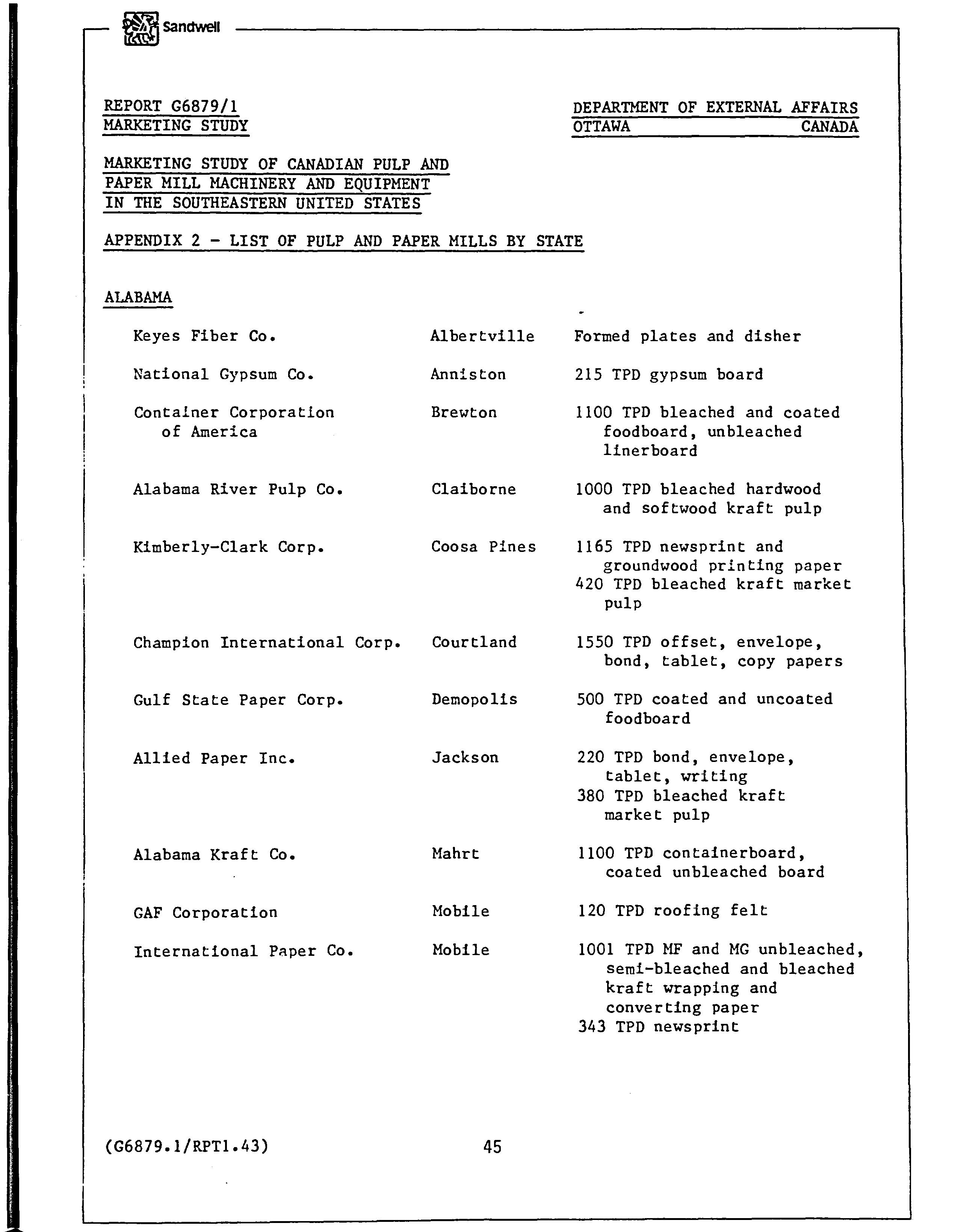 Sandwell

REPORT G6879/1
MARKETING STUDY

DEPARTMENT OF EXTERNAL AFFAIRS
OTTAWA CANADA

MARKETING STUDY OF CANADIAN PULP AND PAPER MILL MACHINERY AND EQUIPMENT IN THE SOUTHEASTERN UNITED STATES

APPENDIX 2 - LIST OF PULP AND PAPER MILLS BY STATE

ALABAMA

| | | |
|---|---|---|
| Keyes Fiber Co. | Albertville | Formed plates and disher |
| National Gypsum Co. | Anniston | 215 TPD gypsum board |
| Container Corporation of America | Brewton | 1100 TPD bleached and coated foodboard, unbleached linerboard |
| Alabama River Pulp Co. | Claiborne | 1000 TPD bleached hardwood and softwood kraft pulp |
| Kimberly-Clark Corp. | Coosa Pines | 1165 TPD newsprint and groundwood printing paper 420 TPD bleached kraft market pulp |
| Champion International Corp. | Courtland | 1550 TPD offset, envelope, bond, tablet, copy papers |
| Gulf State Paper Corp. | Demopolis | 500 TPD coated and uncoated foodboard |
| Allied Paper Inc. | Jackson | 220 TPD bond, envelope, tablet, writing 380 TPD bleached kraft market pulp |
| Alabama Kraft Co. | Mahrt | 1100 TPD containerboard, coated unbleached board |
| GAF Corporation | Mobile | 120 TPD roofing felt |
| International Paper Co. | Mobile | 1001 TPD MF and MG unbleached, semi-bleached and bleached kraft wrapping and converting paper 343 TPD newsprint |

(G6879.1/RPT1.43) 45